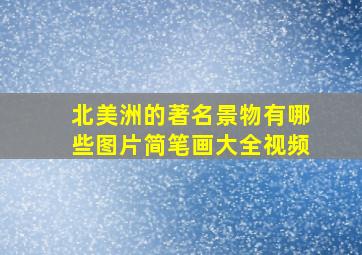 北美洲的著名景物有哪些图片简笔画大全视频